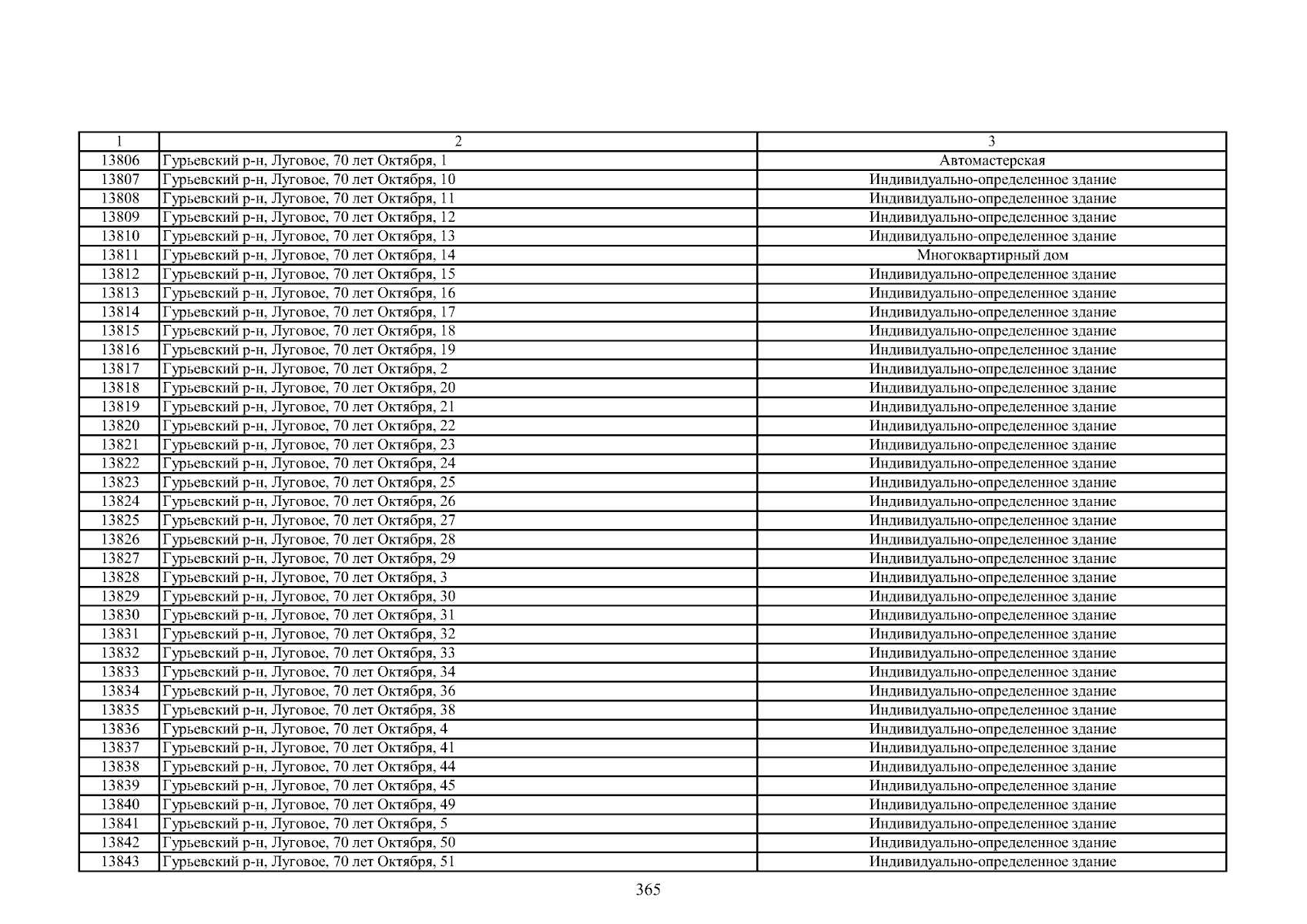 | 1 | 2 | 3 |
|---|---|---|
| 13806 | Гурьевский р-н, Луговое, 70 лет Октября, 1 | Автомастерская |
| 13807 | Гурьевский р-н, Луговое, 70 лет Октября, 10 | Индивидуально-определенное здание |
| 13808 | Гурьевский р-н, Луговое, 70 лет Октября, 11 | Индивидуально-определенное здание |
| 13809 | Гурьевский р-н, Луговое, 70 лет Октября, 12 | Индивидуально-определенное здание |
| 13810 | Гурьевский р-н, Луговое, 70 лет Октября, 13 | Индивидуально-определенное здание |
| 13811 | Гурьевский р-н, Луговое, 70 лет Октября, 14 | Многоквартирный дом |
| 13812 | Гурьевский р-н, Луговое, 70 лет Октября, 15 | Индивидуально-определенное здание |
| 13813 | Гурьевский р-н, Луговое, 70 лет Октября, 16 | Индивидуально-определенное здание |
| 13814 | Гурьевский р-н, Луговое, 70 лет Октября, 17 | Индивидуально-определенное здание |
| 13815 | Гурьевский р-н, Луговое, 70 лет Октября, 18 | Индивидуально-определенное здание |
| 13816 | Гурьевский р-н, Луговое, 70 лет Октября, 19 | Индивидуально-определенное здание |
| 13817 | Гурьевский р-н, Луговое, 70 лет Октября, 2 | Индивидуально-определенное здание |
| 13818 | Гурьевский р-н, Луговое, 70 лет Октября, 20 | Индивидуально-определенное здание |
| 13819 | Гурьевский р-н, Луговое, 70 лет Октября, 21 | Индивидуально-определенное здание |
| 13820 | Гурьевский р-н, Луговое, 70 лет Октября, 22 | Индивидуально-определенное здание |
| 13821 | Гурьевский р-н, Луговое, 70 лет Октября, 23 | Индивидуально-определенное здание |
| 13822 | Гурьевский р-н, Луговое, 70 лет Октября, 24 | Индивидуально-определенное здание |
| 13823 | Гурьевский р-н, Луговое, 70 лет Октября, 25 | Индивидуально-определенное здание |
| 13824 | Гурьевский р-н, Луговое, 70 лет Октября, 26 | Индивидуально-определенное здание |
| 13825 | Гурьевский р-н, Луговое, 70 лет Октября, 27 | Индивидуально-определенное здание |
| 13826 | Гурьевский р-н, Луговое, 70 лет Октября, 28 | Индивидуально-определенное здание |
| 13827 | Гурьевский р-н, Луговое, 70 лет Октября, 29 | Индивидуально-определенное здание |
| 13828 | Гурьевский р-н, Луговое, 70 лет Октября, 3 | Индивидуально-определенное здание |
| 13829 | Гурьевский р-н, Луговое, 70 лет Октября, 30 | Индивидуально-определенное здание |
| 13830 | Гурьевский р-н, Луговое, 70 лет Октября, 31 | Индивидуально-определенное здание |
| 13831 | Гурьевский р-н, Луговое, 70 лет Октября, 32 | Индивидуально-определенное здание |
| 13832 | Гурьевский р-н, Луговое, 70 лет Октября, 33 | Индивидуально-определенное здание |
| 13833 | Гурьевский р-н, Луговое, 70 лет Октября, 34 | Индивидуально-определенное здание |
| 13834 | Гурьевский р-н, Луговое, 70 лет Октября, 36 | Индивидуально-определенное здание |
| 13835 | Гурьевский р-н, Луговое, 70 лет Октября, 38 | Индивидуально-определенное здание |
| 13836 | Гурьевский р-н, Луговое, 70 лет Октября, 4 | Индивидуально-определенное здание |
| 13837 | Гурьевский р-н, Луговое, 70 лет Октября, 41 | Индивидуально-определенное здание |
| 13838 | Гурьевский р-н, Луговое, 70 лет Октября, 44 | Индивидуально-определенное здание |
| 13839 | Гурьевский р-н, Луговое, 70 лет Октября, 45 | Индивидуально-определенное здание |
| 13840 | Гурьевский р-н, Луговое, 70 лет Октября, 49 | Индивидуально-определенное здание |
| 13841 | Гурьевский р-н, Луговое, 70 лет Октября, 5 | Индивидуально-определенное здание |
| 13842 | Гурьевский р-н, Луговое, 70 лет Октября, 50 | Индивидуально-определенное здание |
| 13843 | Гурьевский р-н, Луговое, 70 лет Октября, 51 | Индивидуально-определенное здание |

365